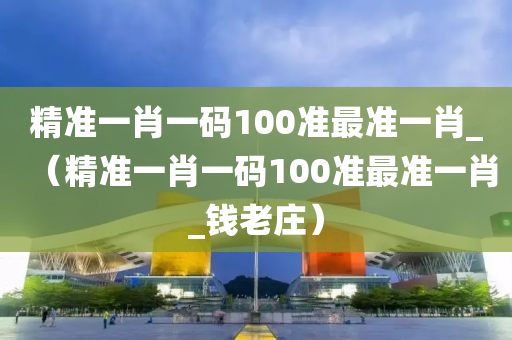 精准一肖一码100准最准一肖_（精准一肖一码100准最准一肖_钱老庄）